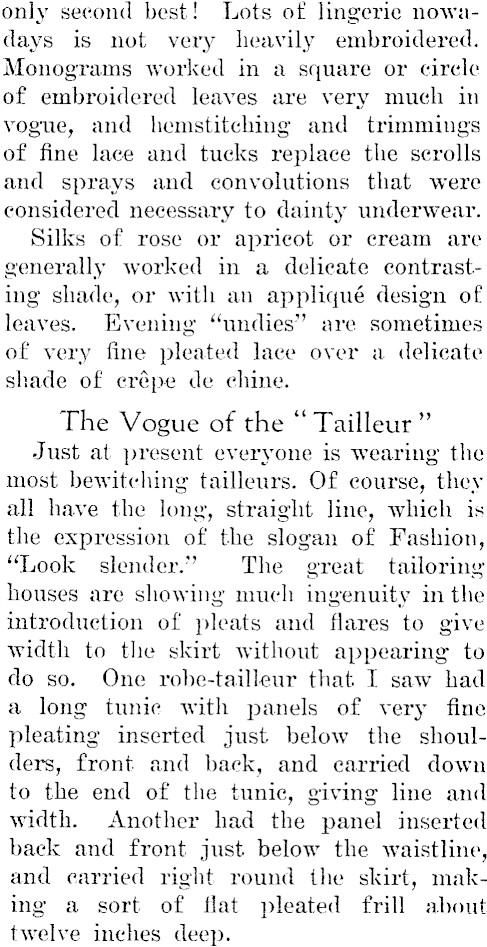 only second best! Lots of lingerie nowadays is not very heavily embroidered. Monograms worked in a square or circle of embroidered leaves are very much in vogue, and hemstitching and trimmings of fine lace and tucks replace the scrolls and sprays and convolutions that were considered necessary to dainty underwear.

Silks of rose or apricot or cream are generally worked in a delicate contrasting shade, or with an appliqué design of leaves. Evening "undies" are sometimes of very fine pleated lace over a delicate shade of crêpe de chine.

The Vogue of the "Tailleur"

Just at present everyone is wearing the most bewitching tailleurs. Of course, they all have the long, straight line, which is the expression of the slogan of Fashion, "Look slender." The great tailoring houses are showing much ingenuity in the introduction of pleats and flares to give width to the skirt without appearing to do so. One robe-tailleur that I saw had a long tunic with panels of very fine pleating inserted just below the shoulders, front and back, and carried down to the end of the tunic, giving line and width. Another had the panel inserted back and front just below the waistline, and carried right round the skirt, making a sort of flat pleated frill about twelve inches deep.